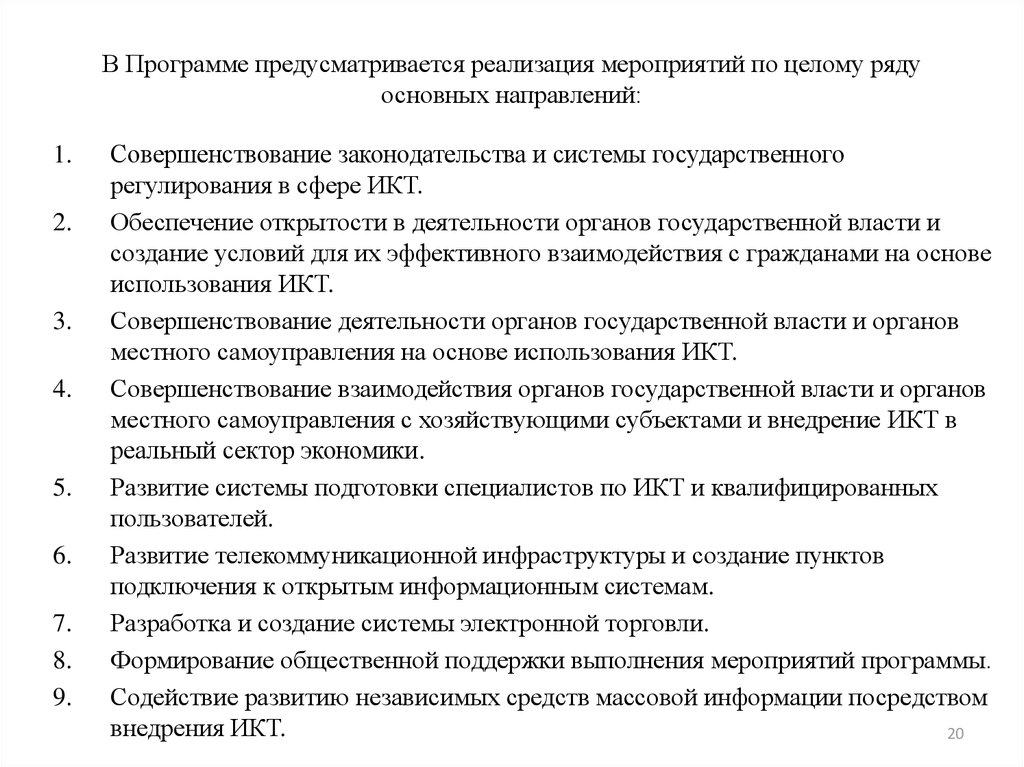 В Программе предусматривается реализация мероприятий по целому ряду основных направлений:

1. Совершенствование законодательства и системы государственного регулирования в сфере ИКТ.
2. Обеспечение открытости в деятельности органов государственной власти и создание условий для их эффективного взаимодействия с гражданами на основе использования ИКТ.
3. Совершенствование деятельности органов государственной власти и органов местного самоуправления на основе использования ИКТ.
4. Совершенствование взаимодействия органов государственной власти и органов местного самоуправления с хозяйствующими субъектами и внедрение ИКТ в реальный сектор экономики.
5. Развитие системы подготовки специалистов по ИКТ и квалифицированных пользователей.
6. Развитие телекоммуникационной инфраструктуры и создание пунктов подключения к открытым информационным системам.
7. Разработка и создание системы электронной торговли.
8. Формирование общественной поддержки выполнения мероприятий программы.
9. Содействие развитию независимых средств массовой информации посредством внедрения ИКТ.

20